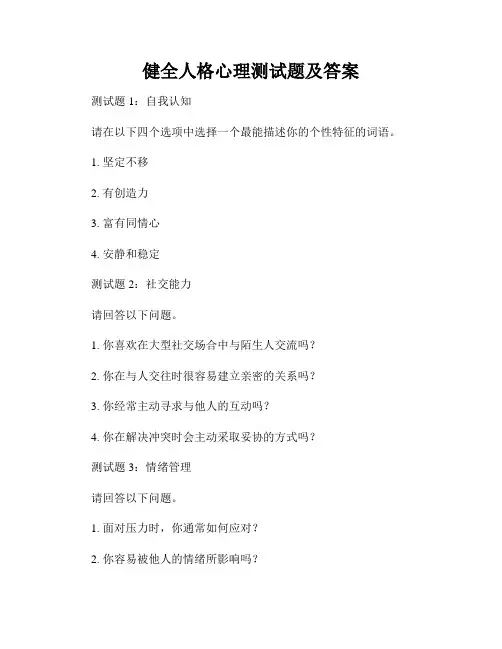 健全人格心理测试题及答案

测试题 1：自我认知

请在以下四个选项中选择一个最能描述你的个性特征的词语。

1. 坚定不移

2. 有创造力

3. 富有同情心

4. 安静和稳定

测试题 2：社交能力

请回答以下问题。

1. 你喜欢在大型社交场合中与陌生人交流吗？

2. 你在与人交往时很容易建立亲密的关系吗？

3. 你经常主动寻求与他人的互动吗？

4. 你在解决冲突时会主动采取妥协的方式吗？

测试题 3：情绪管理

请回答以下问题。

1. 面对压力时，你通常如何应对？

2. 你容易被他人的情绪所影响吗？